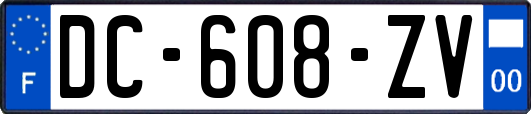 F
DC-608-ZV
00